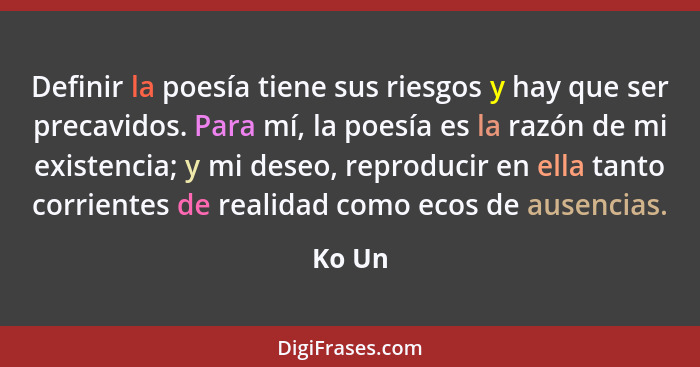 Definir la poesía tiene sus riesgos y hay que ser precavidos. Para mí, la poesía es la razón de mi existencia; y mi deseo, reproducir en ella tanto corrientes de realidad como ecos de ausencias.

Ko Un

DigiFrases.com